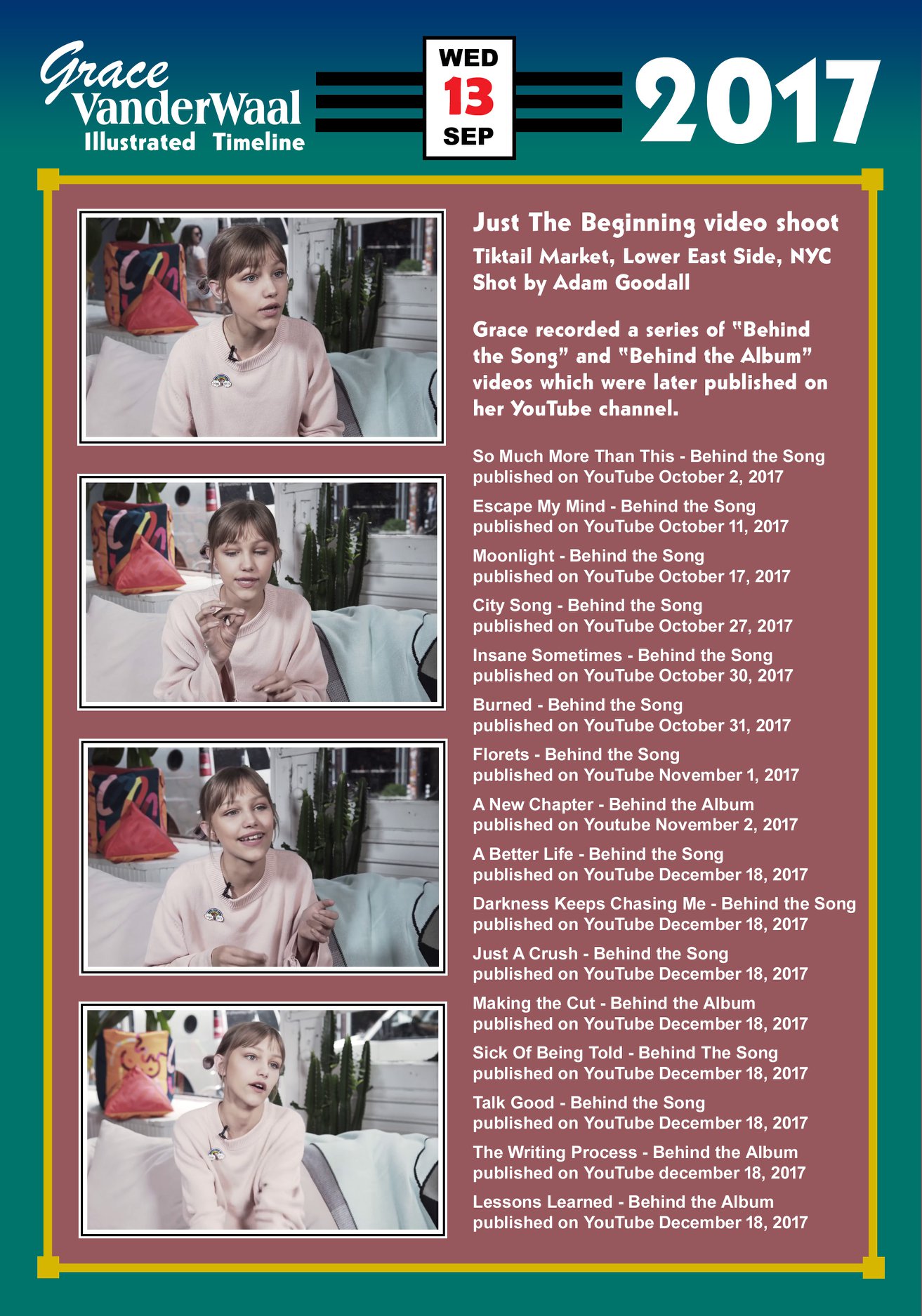 Grace
VanderWaal
Illustrated Timeline

WED
13
SEP

2017

Just The Beginning video shoot
Tiktail Market, Lower East Side, NYC
Shot by Adam Goodall

Grace recorded a series of "Behind the Song" and "Behind the Album" videos which were later published on her YouTube channel.

So Much More Than This - Behind the Song
published on YouTube October 2, 2017

Escape My Mind - Behind the Song
published on YouTube October 11, 2017

Moonlight - Behind the Song
published on YouTube October 17, 2017

City Song - Behind the Song
published on YouTube October 27, 2017

Insane Sometimes - Behind the Song
published on YouTube October 30, 2017

Burned - Behind the Song
published on YouTube October 31, 2017

Florets - Behind the Song
published on YouTube November 1, 2017

A New Chapter - Behind the Album
published on Youtube November 2, 2017

A Better Life - Behind the Song
published on YouTube December 18, 2017

Darkness Keeps Chasing Me - Behind the Song
published on YouTube December 18, 2017

Just A Crush - Behind the Song
published on YouTube December 18, 2017

Making the Cut - Behind the Album
published on YouTube December 18, 2017

Sick Of Being Told - Behind The Song
published on YouTube December 18, 2017

Talk Good - Behind the Song
published on YouTube December 18, 2017

The Writing Process - Behind the Album
published on YouTube december 18, 2017

Lessons Learned - Behind the Album
published on YouTube December 18, 2017